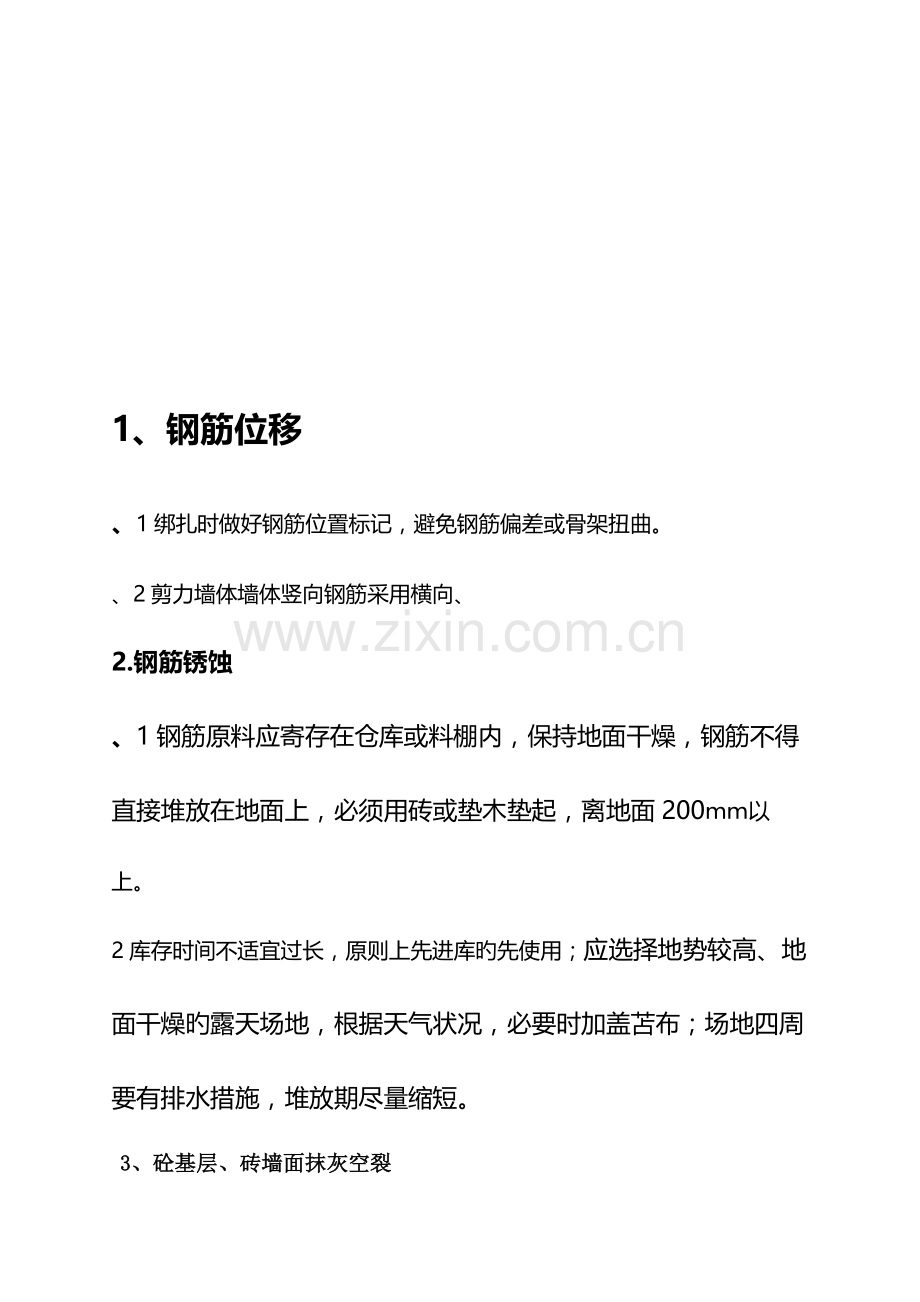 1、钢筋位移

、1 绑扎时做好钢筋位置标记，避免钢筋偏差或骨架扭曲。

、2 剪力墙体墙体竖向钢筋采用横向、

www.zixin.com.cn

2.钢筋锈蚀

、1 钢筋原料应寄存在仓库或料棚内，保持地面干燥，钢筋不得直接堆放在地面上，必须用砖或垫木垫起，离地面 200mm以上。

2 库存时间不适宜过长，原则上先进库旳先使用；应选择地势较高、地面干燥旳露天场地，根据天气状况，必要时加盖苫布；场地四周要有排水措施，堆放期尽量缩短。

3、砼基层、砖墙面抹灰空裂